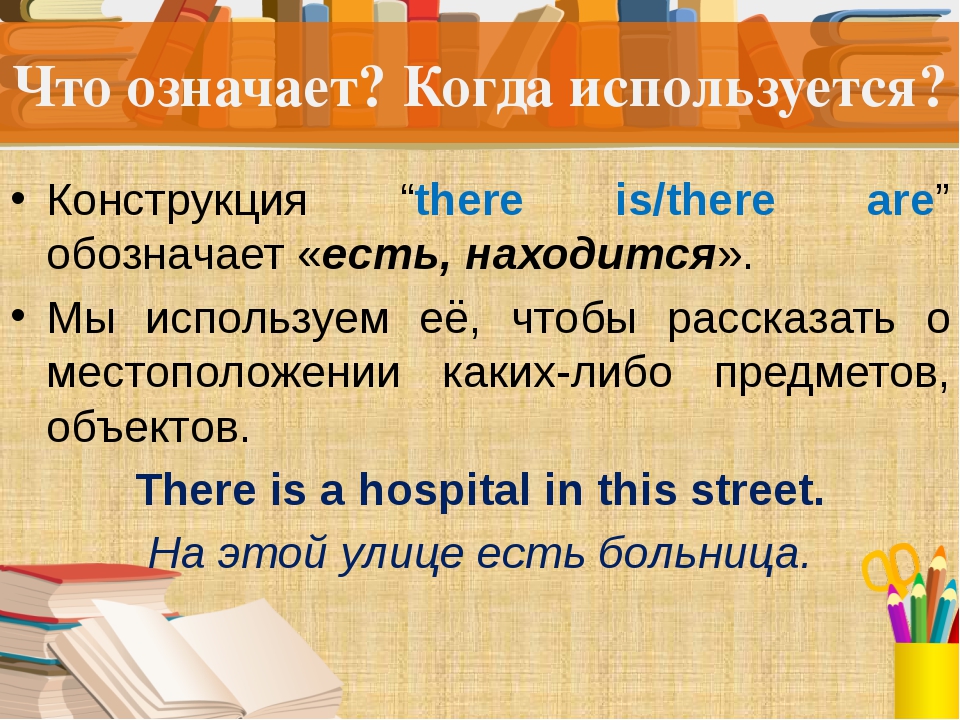 Что означает? Когда используется?

• Конструкция “there is/there are” обозначает «есть, находится».

• Мы используем её, чтобы рассказать о местоположении каких-либо предметов, объектов.

There is a hospital in this street.

На этой улице есть больница.